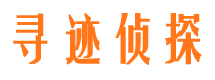 寻迹侦探